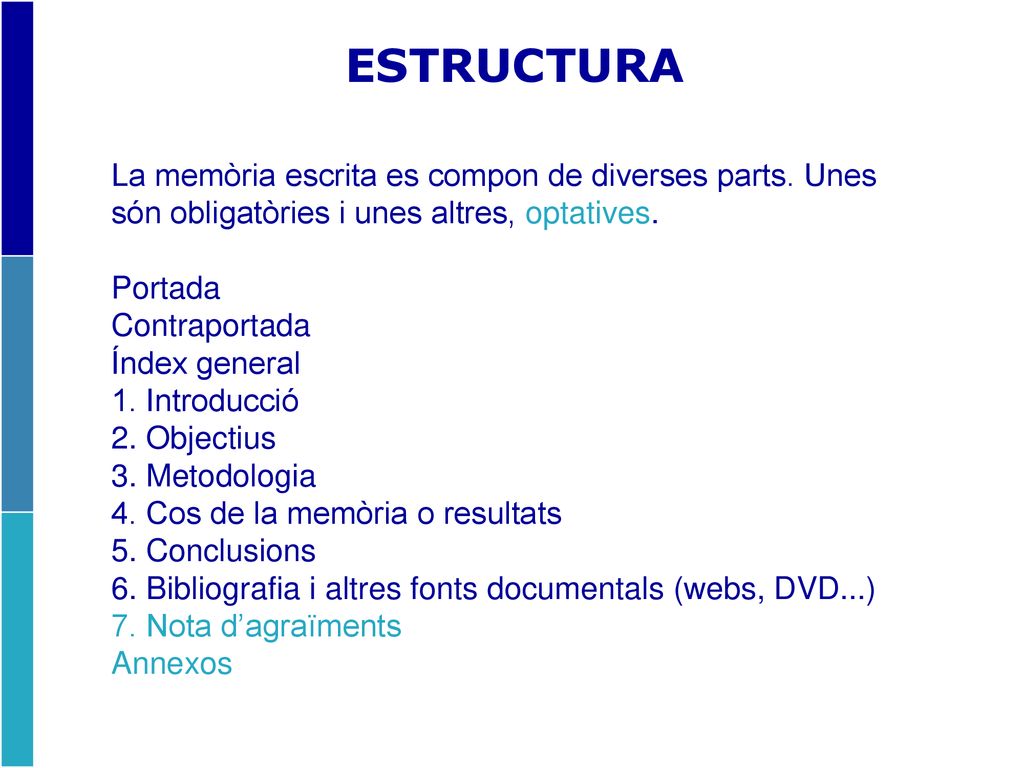 ESTRUCTURA

La memòria escrita es compon de diverses parts. Unes són obligatòries i unes altres, optatives.

Portada
Contraportada
Índex general
1. Introducció
2. Objectius
3. Metodologia
4. Cos de la memòria o resultats
5. Conclusions
6. Bibliografia i altres fonts documentals (webs, DVD...)
7. Nota d’agraïments
Annexos